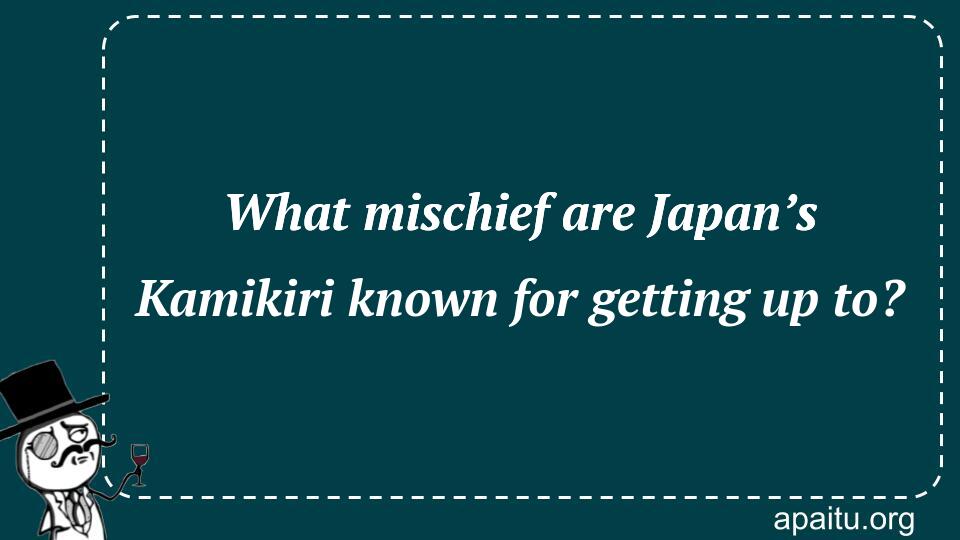 What mischief are Japan’s Kamikiri known for getting up to?

apaitu.org